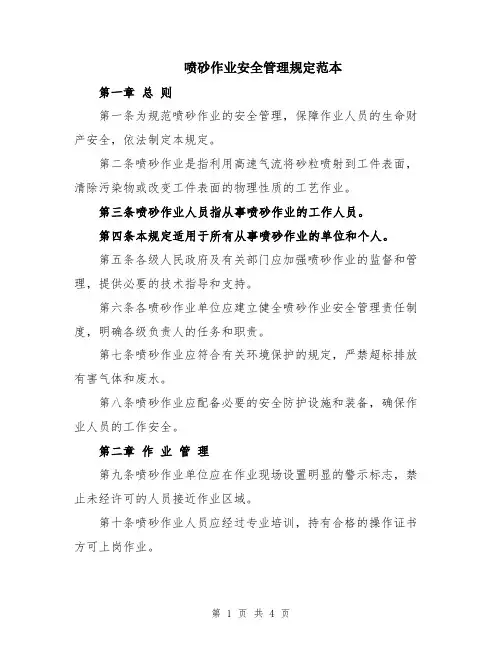 喷砂作业安全管理规定范本

第一章 总 则

第一条为规范喷砂作业的安全管理，保障作业人员的生命财产安全，依法制定本规定。

第二条喷砂作业是指利用高速气流将砂粒喷射到工件表面，清除污染物或改变工件表面的物理性质的工艺作业。

第三条喷砂作业人员指从事喷砂作业的工作人员。

第四条本规定适用于所有从事喷砂作业的单位和个人。

第五条各级人民政府及有关部门应加强喷砂作业的监督和管理，提供必要的技术指导和支持。

第六条各喷砂作业单位应建立健全喷砂作业安全管理责任制度，明确各级负责人的任务和职责。

第七条喷砂作业应符合有关环境保护的规定，严禁超标排放有害气体和废水。

第八条喷砂作业应配备必要的安全防护设施和装备，确保作业人员的工作安全。

第二章 作 业 管 理

第九条喷砂作业单位应在作业现场设置明显的警示标志，禁止未经许可的人员接近作业区域。

第十条喷砂作业人员应经过专业培训，持有合格的操作证书方可上岗作业。

第 1 页 共 4 页